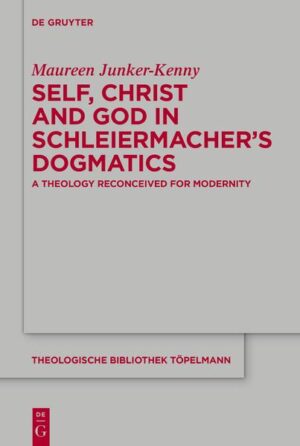 DE GRUYTER

Maureen Junker-Kenny

SELF, CHRIST AND GOD IN SCHLEIERMACHER'S DOGMATICS

A THEOLOGY RECONCEIVED FOR MODERNITY

THEOLOGISCHE BIBLIOTHEK TÖPELMANN

DE G